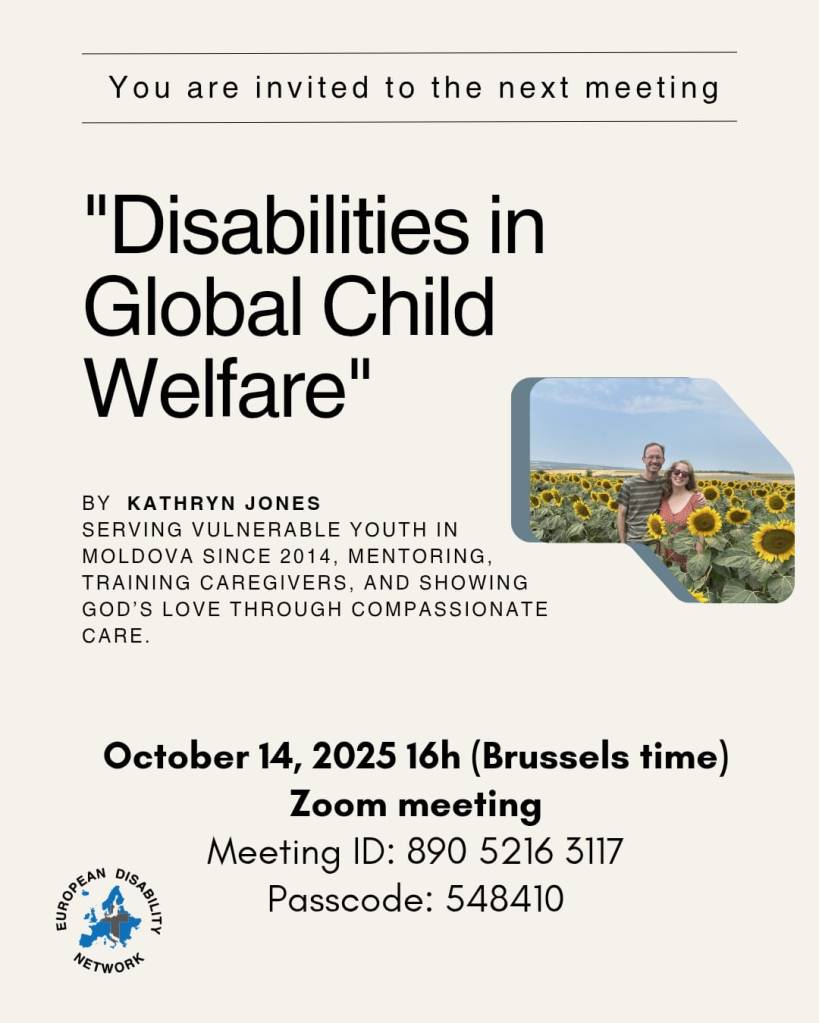 You are invited to the next meeting

"Disabilities in Global Child Welfare"

BY KATHRYN JONES
SERVING VULNERABLE YOUTH IN MOLDOVA SINCE 2014, MENTORING, TRAINING CAREGIVERS, AND SHOWING GOD'S LOVE THROUGH COMPASSIONATE CARE.

October 14, 2025 16h (Brussels time)
Zoom meeting
Meeting ID: 890 5216 3117
Passcode: 548410

EUROPEAN DISABILITY NETWORK